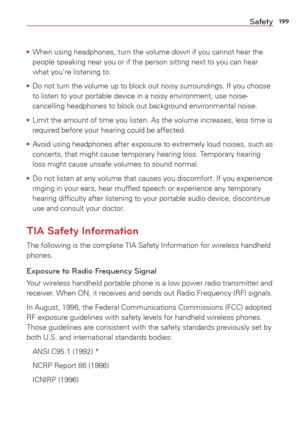 Safety 199

• When using headphones, turn the volume down if you cannot hear the people speaking near you or if the person sitting next to you can hear what you're listening to.

• Do not turn the volume up to block out noisy surroundings. If you choose to listen to your portable device in a noisy environment, use noise-cancelling headphones to block out background environmental noise.

• Limit the amount of time you listen. As the volume increases, less time is required before your hearing could be affected.

• Avoid using headphones after exposure to extremely loud noises, such as concerts, that might cause temporary hearing loss. Temporary hearing loss might cause unsafe volumes to sound normal.

• Do not listen at any volume that causes you discomfort. If you experience ringing in your ears, hear muffled speech or experience any temporary hearing difficulty after listening to your portable audio device, discontinue use and consult your doctor.

TIA Safety Information

The following is the complete TIA Safety Information for wireless handheld phones.

Exposure to Radio Frequency Signal

Your wireless handheld portable phone is a low power radio transmitter and receiver. When ON, it receives and sends out Radio Frequency (RF) signals.

In August, 1996, the Federal Communications Commissions (FCC) adopted RF exposure guidelines with safety levels for handheld wireless phones. Those guidelines are consistent with the safety standards previously set by both U.S. and international standards bodies:

ANSI C95.1 (1992) *

NCRP Report 86 (1986)

ICNIRP (1996)